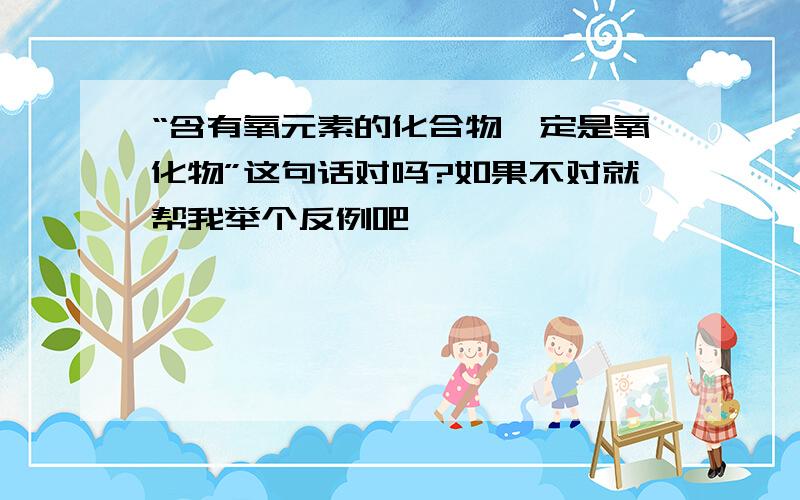 “含有氧元素的化合物一定是氧化物”这句话对吗?如果不对就帮我举个反例吧